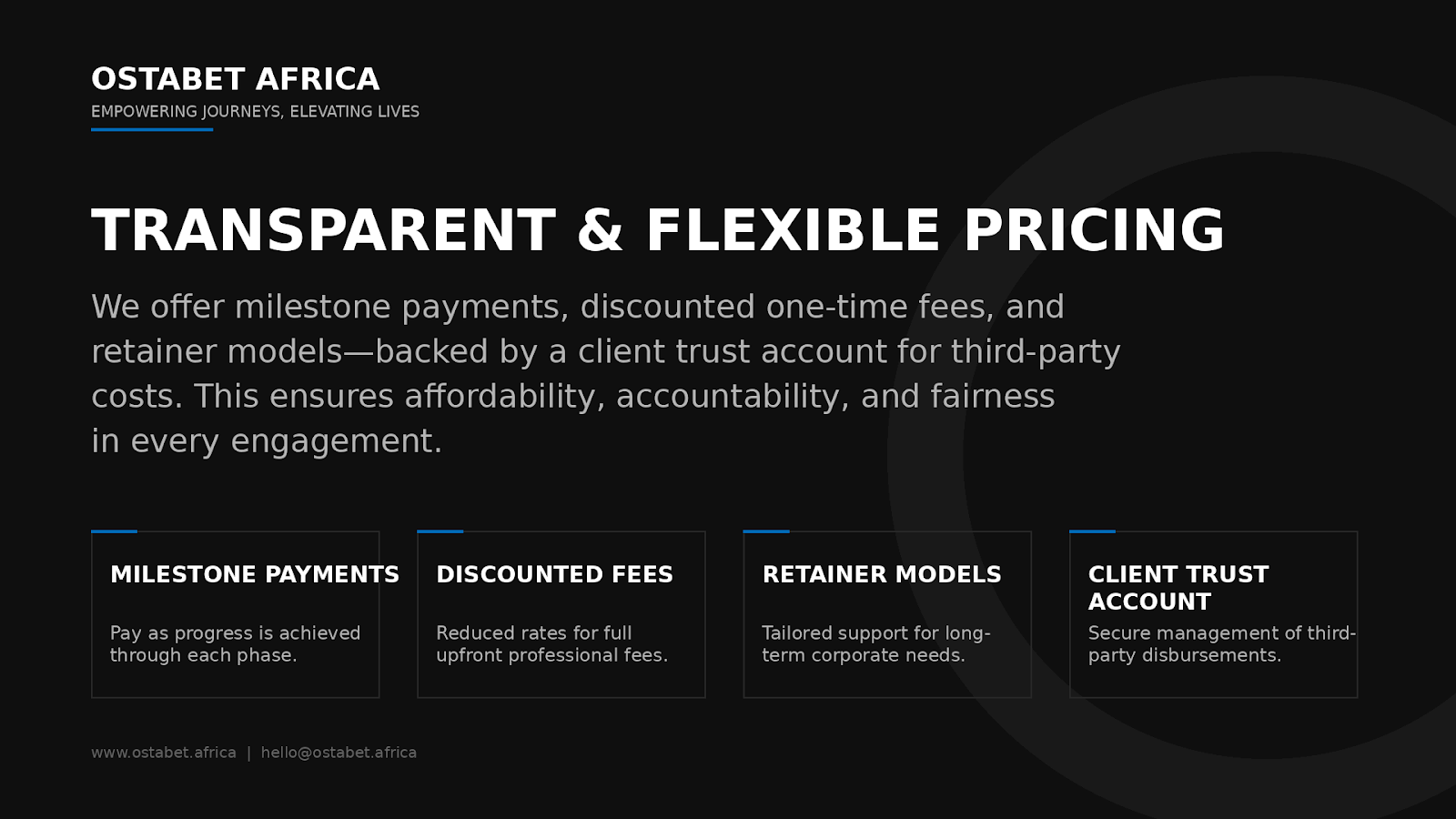 OSTABET AFRICA
EMPOWERING JOURNEYS, ELEVATING LIVES

TRANSPARENT & FLEXIBLE PRICING

We offer milestone payments, discounted one-time fees, and retainer models—backed by a client trust account for third-party costs. This ensures affordability, accountability, and fairness in every engagement.

MILESTONE PAYMENTS

Pay as progress is achieved through each phase.

DISCOUNTED FEES

Reduced rates for full upfront professional fees.

RETAINER MODELS

Tailored support for long-term corporate needs.

CLIENT TRUST ACCOUNT

Secure management of third-party disbursements.

www.ostabet.africa | hello@ostabet.africa